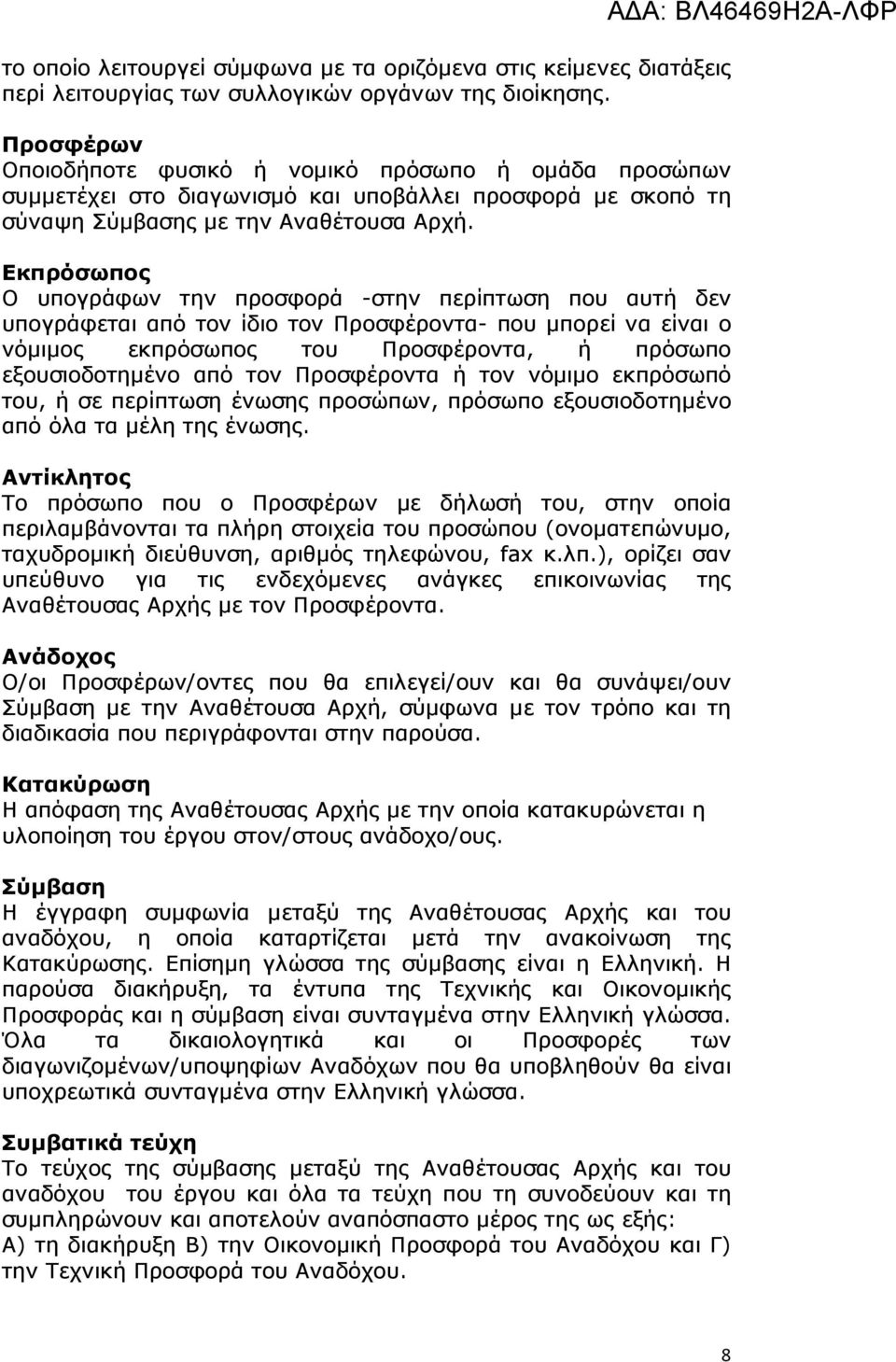 ΑΔΑ: ΒΛ46469Η2Α-ΛΦΡ

το οποίο λειτουργεί σύμφωνα με τα οριζόμενα στις κείμενες διατάξεις περί λειτουργίας των συλλογικών οργάνων της διοίκησης.

Προσφέρων
Οποιοδήποτε φυσικό ή νομικό πρόσωπο ή ομάδα προσώπων συμμετέχει στο διαγωνισμό και υποβάλλει προσφορά με σκοπό τη σύναψη Σύμβασης με την Αναθέτουσα Αρχή.

Εκπρόσωπος
Ο υπογράφων την προσφορά -στην περίπτωση που αυτή δεν υπογράφεται από τον ίδιο τον Προσφέροντα- που μπορεί να είναι ο νόμιμος εκπρόσωπος του Προσφέροντα, ή πρόσωπο εξουσιοδοτημένο από τον Προσφέροντα ή τον νόμιμο εκπρόσωπό του, ή σε περίπτωση ένωσης προσώπων, πρόσωπο εξουσιοδοτημένο από όλα τα μέλη της ένωσης.

Αντίκλητος
Το πρόσωπο που ο Προσφέρων με δήλωσή του, στην οποία περιλαμβάνονται τα πλήρη στοιχεία του προσώπου (ονοματεπώνυμο, ταχυδρομική διεύθυνση, αριθμός τηλεφώνου, fax κ.λπ.), ορίζει σαν υπεύθυνο για τις ενδεχόμενες ανάγκες επικοινωνίας της Αναθέτουσας Αρχής με τον Προσφέροντα.

Ανάδοχος
Ο/οι Προσφέρων/οντες που θα επιλεγεί/ουν και θα συνάψει/ουν Σύμβαση με την Αναθέτουσα Αρχή, σύμφωνα με τον τρόπο και τη διαδικασία που περιγράφονται στην παρούσα.

Κατακύρωση
Η απόφαση της Αναθέτουσας Αρχής με την οποία κατακυρώνεται η υλοποίηση του έργου στον/στους ανάδοχο/ους.

Σύμβαση
Η έγγραφη συμφωνία μεταξύ της Αναθέτουσας Αρχής και του αναδόχου, η οποία καταρτίζεται μετά την ανακοίνωση της Κατακύρωσης. Επίσημη γλώσσα της σύμβασης είναι η Ελληνική. Η παρούσα διακήρυξη, τα έντυπα της Τεχνικής και Οικονομικής Προσφοράς και η σύμβαση είναι συνταγμένα στην Ελληνική γλώσσα. Όλα τα δικαιολογητικά και οι Προσφορές των διαγωνιζομένων/υποψηφίων Αναδόχων που θα υποβληθούν θα είναι υποχρεωτικά συνταγμένα στην Ελληνική γλώσσα.

Συμβατικά τεύχη
Το τεύχος της σύμβασης μεταξύ της Αναθέτουσας Αρχής και του αναδόχου του έργου και όλα τα τεύχη που τη συνοδεύουν και τη συμπληρώνουν και αποτελούν αναπόσπαστο μέρος της ως εξής:
Α) τη διακήρυξη Β) την Οικονομική Προσφορά του Αναδόχου και Γ) την Τεχνική Προσφορά του Αναδόχου.

8